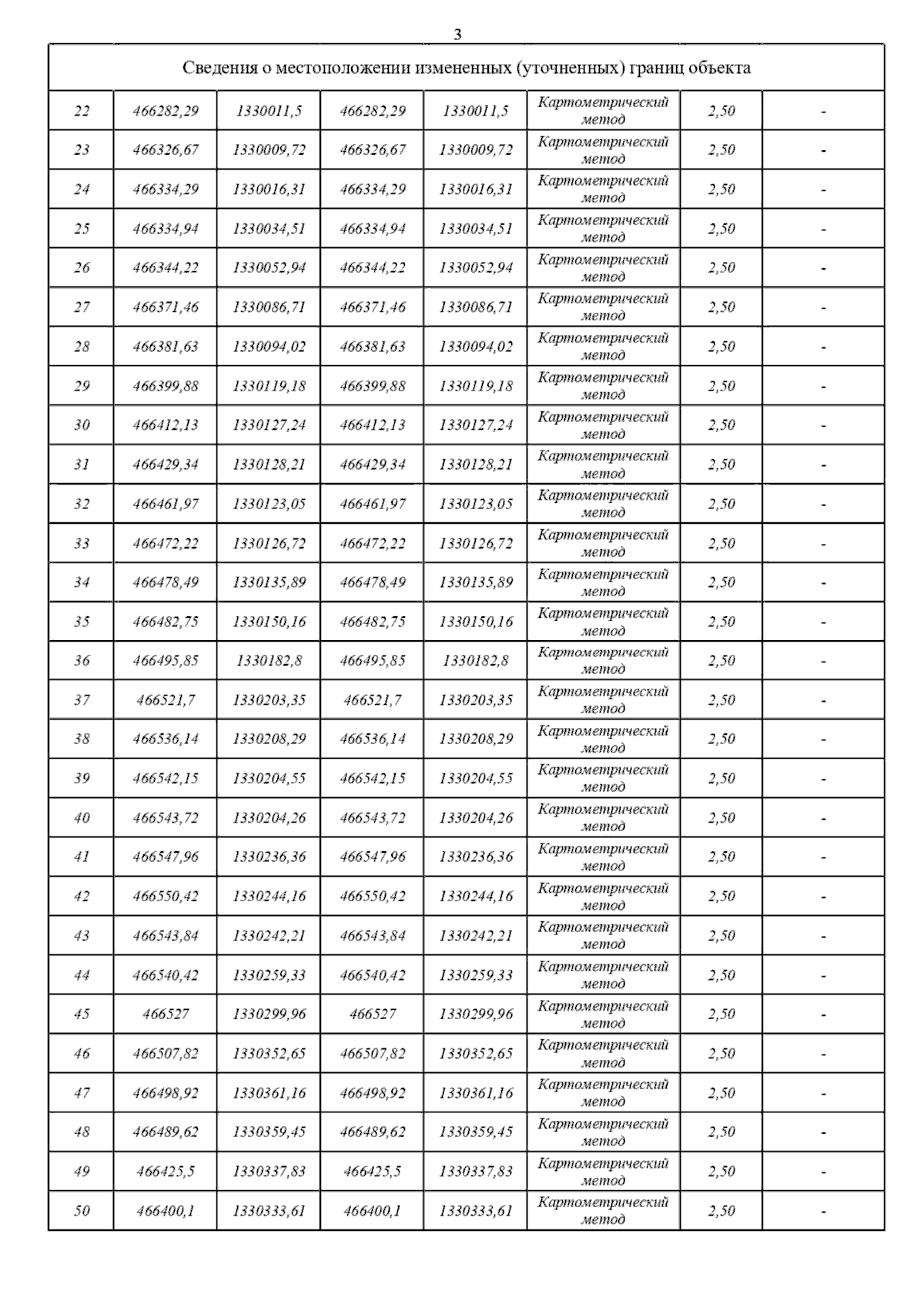 3

| Сведения о местоположении измененных (уточненных) границ объекта | | | | | | | |
|---|---|---|---|---|---|---|---|
| 22 | 466282,29 | 1330011,5 | 466282,29 | 1330011,5 | Картометрический метод | 2,50 | - |
| 23 | 466326,67 | 1330009,72 | 466326,67 | 1330009,72 | Картометрический метод | 2,50 | - |
| 24 | 466334,29 | 1330016,31 | 466334,29 | 1330016,31 | Картометрический метод | 2,50 | - |
| 25 | 466334,94 | 1330034,51 | 466334,94 | 1330034,51 | Картометрический метод | 2,50 | - |
| 26 | 466344,22 | 1330052,94 | 466344,22 | 1330052,94 | Картометрический метод | 2,50 | - |
| 27 | 466371,46 | 1330086,71 | 466371,46 | 1330086,71 | Картометрический метод | 2,50 | - |
| 28 | 466381,63 | 1330094,02 | 466381,63 | 1330094,02 | Картометрический метод | 2,50 | - |
| 29 | 466399,88 | 1330119,18 | 466399,88 | 1330119,18 | Картометрический метод | 2,50 | - |
| 30 | 466412,13 | 1330127,24 | 466412,13 | 1330127,24 | Картометрический метод | 2,50 | - |
| 31 | 466429,34 | 1330128,21 | 466429,34 | 1330128,21 | Картометрический метод | 2,50 | - |
| 32 | 466461,97 | 1330123,05 | 466461,97 | 1330123,05 | Картометрический метод | 2,50 | - |
| 33 | 466472,22 | 1330126,72 | 466472,22 | 1330126,72 | Картометрический метод | 2,50 | - |
| 34 | 466478,49 | 1330135,89 | 466478,49 | 1330135,89 | Картометрический метод | 2,50 | - |
| 35 | 466482,75 | 1330150,16 | 466482,75 | 1330150,16 | Картометрический метод | 2,50 | - |
| 36 | 466495,85 | 1330182,8 | 466495,85 | 1330182,8 | Картометрический метод | 2,50 | - |
| 37 | 466521,7 | 1330203,35 | 466521,7 | 1330203,35 | Картометрический метод | 2,50 | - |
| 38 | 466536,14 | 1330208,29 | 466536,14 | 1330208,29 | Картометрический метод | 2,50 | - |
| 39 | 466542,15 | 1330204,55 | 466542,15 | 1330204,55 | Картометрический метод | 2,50 | - |
| 40 | 466543,72 | 1330204,26 | 466543,72 | 1330204,26 | Картометрический метод | 2,50 | - |
| 41 | 466547,96 | 1330236,36 | 466547,96 | 1330236,36 | Картометрический метод | 2,50 | - |
| 42 | 466550,42 | 1330244,16 | 466550,42 | 1330244,16 | Картометрический метод | 2,50 | - |
| 43 | 466543,84 | 1330242,21 | 466543,84 | 1330242,21 | Картометрический метод | 2,50 | - |
| 44 | 466540,42 | 1330259,33 | 466540,42 | 1330259,33 | Картометрический метод | 2,50 | - |
| 45 | 466527 | 1330299,96 | 466527 | 1330299,96 | Картометрический метод | 2,50 | - |
| 46 | 466507,82 | 1330352,65 | 466507,82 | 1330352,65 | Картометрический метод | 2,50 | - |
| 47 | 466498,92 | 1330361,16 | 466498,92 | 1330361,16 | Картометрический метод | 2,50 | - |
| 48 | 466489,62 | 1330359,45 | 466489,62 | 1330359,45 | Картометрический метод | 2,50 | - |
| 49 | 466425,5 | 1330337,83 | 466425,5 | 1330337,83 | Картометрический метод | 2,50 | - |
| 50 | 466400,1 | 1330333,61 | 466400,1 | 1330333,61 | Картометрический метод | 2,50 | - |